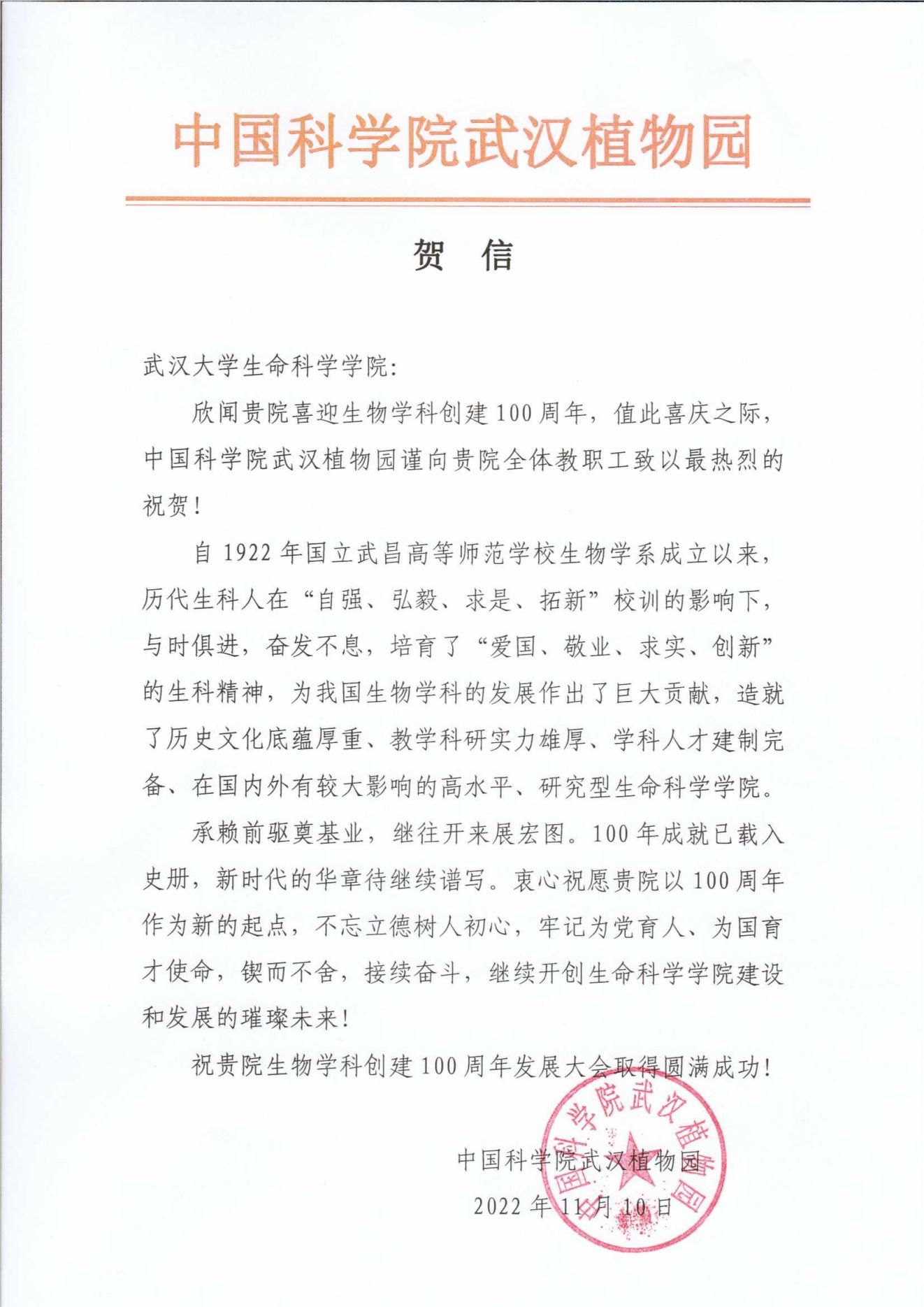 中国科学院武汉植物园

贺 信

武汉大学生命科学学院:

欣闻贵院喜迎生物学科创建100周年，值此喜庆之际，中国科学院武汉植物园谨向贵院全体教职工致以最热烈的祝贺!

自1922年国立武昌高等师范学校生物学系成立以来，历代生科人在“自强、弘毅、求是、拓新”校训的影响下，与时俱进，奋发不息，培育了“爱国、敬业、求实、创新”的生科精神，为我国生物学科的发展作出了巨大贡献，造就了历史文化底蕴厚重、教学科研实力雄厚、学科人才建制完备、在国内外有较大影响的高水平、研究型生命科学学院。

承赖前驱奠基业，继往开来展宏图。100年成就已载入史册，新时代的华章待继续谱写。衷心祝愿贵院以100周年作为新的起点，不忘立德树人初心，牢记为党育人、为国育才使命，锲而不舍，接续奋斗，继续开创生命科学学院建设和发展的璀璨未来!

祝贵院生物学科创建100周年发展大会取得圆满成功!

中国科学院武汉植物园
2022年11月10日

中国科学院武汉植物园